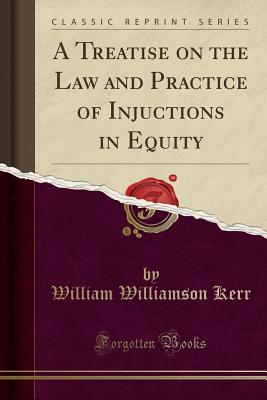 CLASSIC REPRINT SERIES

A Treatise on the Law and Practice of Injuctions in Equity

by
William Williamson Kerr

Forgotten Books